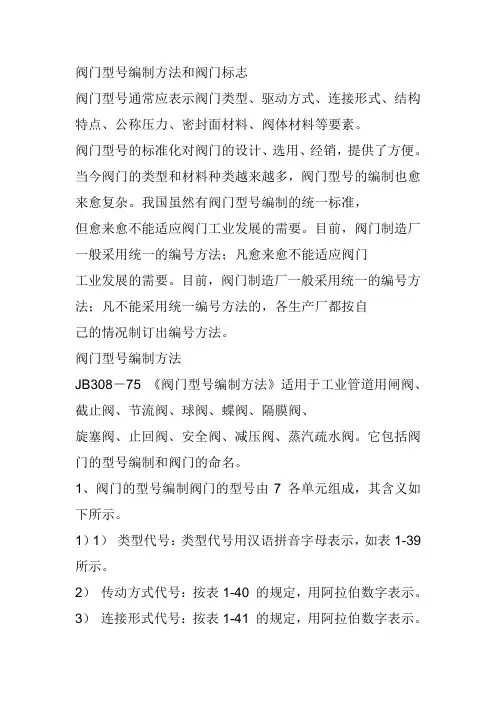 阀门型号编制方法和阀门标志

阀门型号通常应表示阀门类型、驱动方式、连接形式、结构特点、公称压力、密封面材料、阀体材料等要素。

阀门型号的标准化对阀门的设计、选用、经销，提供了方便。当今阀门的类型和材料种类越来越多，阀门型号的编制也愈来愈复杂。我国虽然有阀门型号编制的统一标准，

但愈来愈不能适应阀门工业发展的需要。目前，阀门制造厂一般采用统一的编号方法；凡愈来愈不能适应阀门

工业发展的需要。目前，阀门制造厂一般采用统一的编号方法；凡不能采用统一编号方法的，各生产厂都按自

己的情况制订出编号方法。

阀门型号编制方法

JB308－75 《阀门型号编制方法》适用于工业管道用闸阀、截止阀、节流阀、球阀、蝶阀、隔膜阀、

旋塞阀、止回阀、安全阀、减压阀、蒸汽疏水阀。它包括阀门的型号编制和阀门的命名。

1、阀门的型号编制阀门的型号由 7 各单元组成，其含义如下所示。

1）1） 类型代号：类型代号用汉语拼音字母表示，如表 1-39 所示。

2） 传动方式代号：按表 1-40 的规定，用阿拉伯数字表示。

3） 连接形式代号：按表 1-41 的规定，用阿拉伯数字表示。